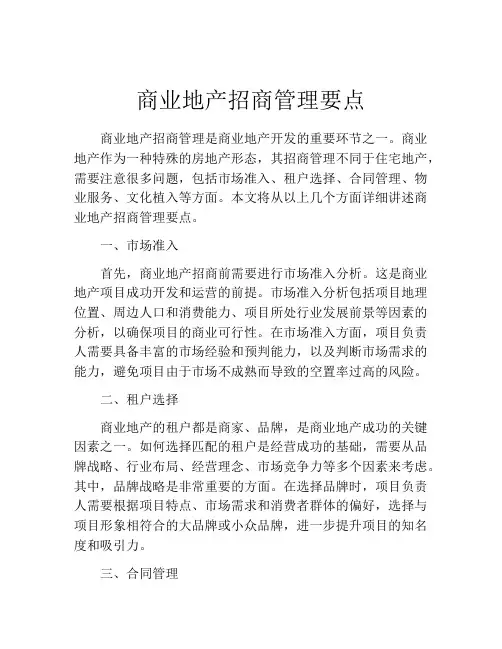 商业地产招商管理要点

商业地产招商管理是商业地产开发的重要环节之一。商业地产作为一种特殊的房地产形态，其招商管理不同于住宅地产，需要注意很多问题，包括市场准入、租户选择、合同管理、物业服务、文化植入等方面。本文将从以上几个方面详细讲述商业地产招商管理要点。

一、市场准入

首先，商业地产招商前需要进行市场准入分析。这是商业地产项目成功开发和运营的前提。市场准入分析包括项目地理位置、周边人口和消费能力、项目所处行业发展前景等因素的分析，以确保项目的商业可行性。在市场准入方面，项目负责人需要具备丰富的市场经验和预判能力，以及判断市场需求的能力，避免项目由于市场不成熟而导致的空置率过高的风险。

二、租户选择

商业地产的租户都是商家、品牌，是商业地产成功的关键因素之一。如何选择匹配的租户是经营成功的基础，需要从品牌战略、行业布局、经营理念、市场竞争力等多个因素来考虑。其中，品牌战略是非常重要的方面。在选择品牌时，项目负责人需要根据项目特点、市场需求和消费者群体的偏好，选择与项目形象相符合的大品牌或小众品牌，进一步提升项目的知名度和吸引力。

三、合同管理